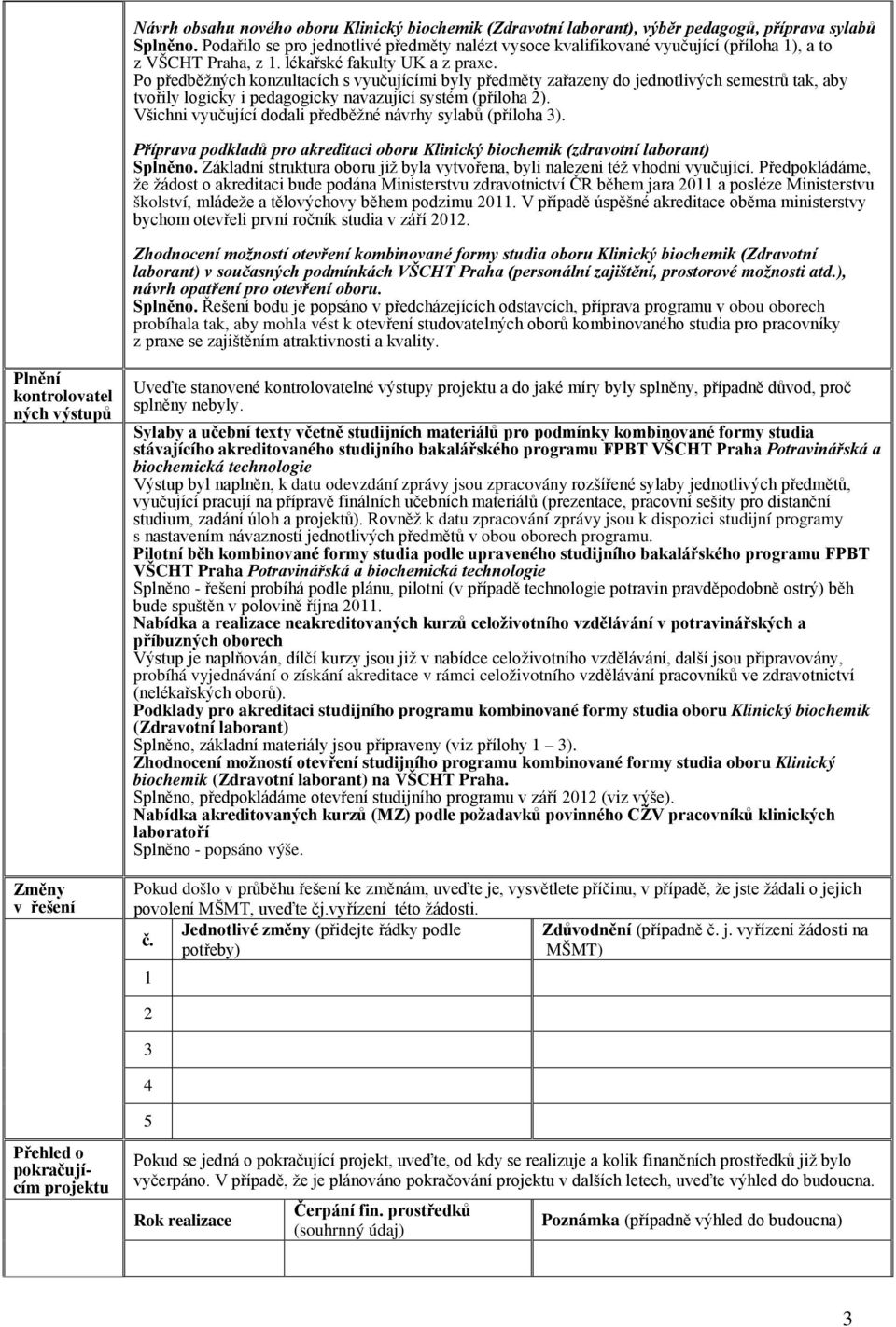 Návrh obsahu nového oboru Klinický biochemik (Zdravotní laborant), výběr pedagogů, příprava sylabů
Splněno. Podařilo se pro jednotlivé předměty nalézt vysoce kvalifikované vyučující (příloha 1), a to z VŠCHT Praha, z 1. lékařské fakulty UK a z praxe.
Po předběžných konzultacích s vyučujícími byly předměty zařazeny do jednotlivých semestrů tak, aby tvořily logicky i pedagogicky navazující systém (příloha 2).
Všichni vyučující dodali předběžné návrhy sylabů (příloha 3).

Příprava podkladů pro akreditaci oboru Klinický biochemik (zdravotní laborant)
Splněno. Základní struktura oboru již byla vytvořena, byli nalezeni též vhodní vyučující. Předpokládáme, že žádost o akreditaci bude podána Ministerstvu zdravotnictví ČR během jara 2011 a posléze Ministerstvu školství, mládeže a tělovýchovy během podzimu 2011. V případě úspěšné akreditace oběma ministerstvy bychom otevřeli první ročník studia v září 2012.

Zhodnocení možností otevření kombinované formy studia oboru Klinický biochemik (Zdravotní laborant) v současných podmínkách VŠCHT Praha (personální zajištění, prostorové možnosti atd.), návrh opatření pro otevření oboru.
Splněno. Řešení bodu je popsáno v předcházejících odstavcích, příprava programu v obou oborech probíhala tak, aby mohla vést k otevření studovatelných oborů kombinovaného studia pro pracovníky z praxe se zajištěním atraktivnosti a kvality.

Plnění kontrolovatelných výstupů

Uveďte stanovené kontrolovatelné výstupy projektu a do jaké míry byly splněny, případně důvod, proč splněny nebyly.
Sylaby a učební texty včetně studijních materiálů pro podmínky kombinované formy studia stávajícího akreditovaného studijního bakalářského programu FPBT VŠCHT Praha Potravinářská a biochemická technologie
Výstup byl naplněn, k datu odevzdání zprávy jsou zpracovány rozšířené sylaby jednotlivých předmětů, vyučující pracují na přípravě finálních učebních materiálů (prezentace, pracovní sešity pro distanční studium, zadání úloh a projektů). Rovněž k datu zpracování zprávy jsou k dispozici studijní programy s nastavením návazností jednotlivých předmětů v obou oborech programu.
Pilotní běh kombinované formy studia podle upraveného studijního bakalářského programu FPBT VŠCHT Praha Potravinářská a biochemická technologie
Splněno - řešení probíhá podle plánu, pilotní (v případě technologie potravin pravděpodobně ostrý) běh bude spuštěn v polovině října 2011.
Nabídka a realizace neakreditovaných kurzů celoživotního vzdělávání v potravinářských a příbuzných oborech
Výstup je naplňován, dílčí kurzy jsou již v nabídce celoživotního vzdělávání, další jsou připravovány, probíhá vyjednávání o získání akreditace v rámci celoživotního vzdělávání pracovníků ve zdravotnictví (nelékařských oborů).
Podklady pro akreditaci studijního programu kombinované formy studia oboru Klinický biochemik (Zdravotní laborant)
Splněno, základní materiály jsou připraveny (viz přílohy 1 – 3).
Zhodnocení možností otevření studijního programu kombinované formy studia oboru Klinický biochemik (Zdravotní laborant) na VŠCHT Praha.
Splněno, předpokládáme otevření studijního programu v září 2012 (viz výše).
Nabídka akreditovaných kurzů (MZ) podle požadavků povinného CŽV pracovníků klinických laboratoří
Splněno - popsáno výše.

Změny v řešení

Pokud došlo v průběhu řešení ke změnám, uveďte je, vysvětlete příčinu, v případě, že jste žádali o jejich povolení MŠMT, uveďte čj.vyřízení této žádosti.

| č. | Jednotlivé změny (přidejte řádky podle potřeby) | Zdůvodnění (případně č. j. vyřízení žádosti na MŠMT) |
|---|---|---|
| 1 | | |
| 2 | | |
| 3 | | |
| 4 | | |
| 5 | | |

Přehled o pokračujícím projektu

Pokud se jedná o pokračující projekt, uveďte, od kdy se realizuje a kolik finančních prostředků již bylo vyčerpáno. V případě, že je plánováno pokračování projektu v dalších letech, uveďte výhled do budoucna.

| Rok realizace | Čerpání fin. prostředků (souhrnný údaj) | Poznámka (případně výhled do budoucna) |
|---|---|---|

3